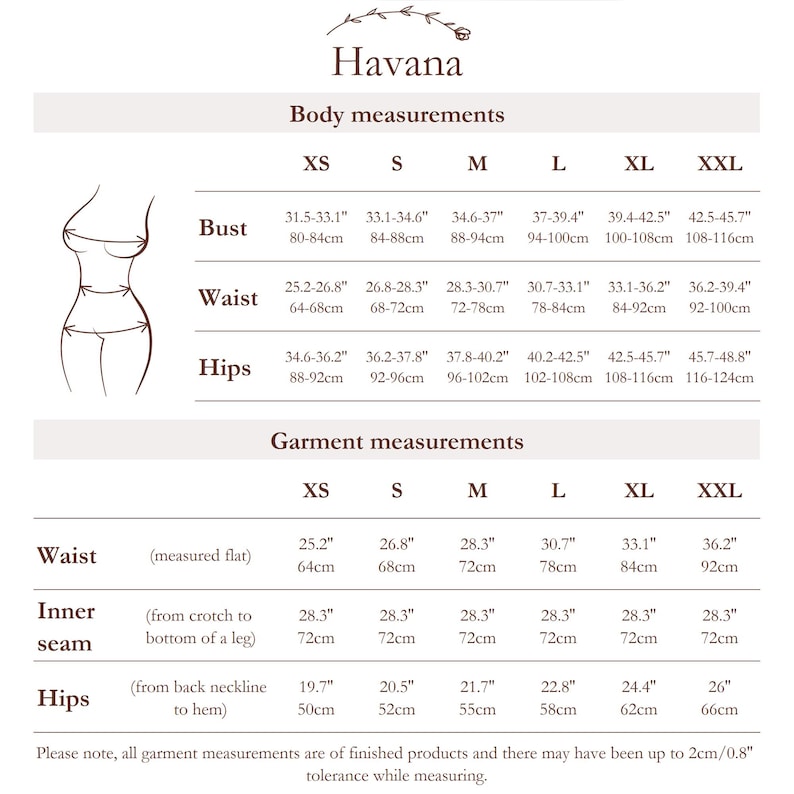 Havana

Body measurements

| | XS | S | M | L | XL | XXL |
|---|---|---|---|---|---|---|
| Bust | 31.5-33.1" 80-84cm | 33.1-34.6" 84-88cm | 34.6-37" 88-94cm | 37-39.4" 94-100cm | 39.4-42.5" 100-108cm | 42.5-45.7" 108-116cm |
| Waist | 25.2-26.8" 64-68cm | 26.8-28.3" 68-72cm | 28.3-30.7" 72-78cm | 30.7-33.1" 78-84cm | 33.1-36.2" 84-92cm | 36.2-39.4" 92-100cm |
| Hips | 34.6-36.2" 88-92cm | 36.2-37.8" 92-96cm | 37.8-40.2" 96-102cm | 40.2-42.5" 102-108cm | 42.5-45.7" 108-116cm | 45.7-48.8" 116-124cm |

Garment measurements

| | | XS | S | M | L | XL | XXL |
|---|---|---|---|---|---|---|---|
| Waist | (measured flat) | 25.2" 64cm | 26.8" 68cm | 28.3" 72cm | 30.7" 78cm | 33.1" 84cm | 36.2" 92cm |
| Inner seam | (from crotch to bottom of a leg) | 28.3" 72cm | 28.3" 72cm | 28.3" 72cm | 28.3" 72cm | 28.3" 72cm | 28.3" 72cm |
| Hips | (from back neckline to hem) | 19.7" 50cm | 20.5" 52cm | 21.7" 55cm | 22.8" 58cm | 24.4" 62cm | 26" 66cm |

Please note, all garment measurements are of finished products and there may have been up to 2cm/0.8" tolerance while measuring.